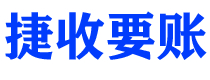 捷收要账